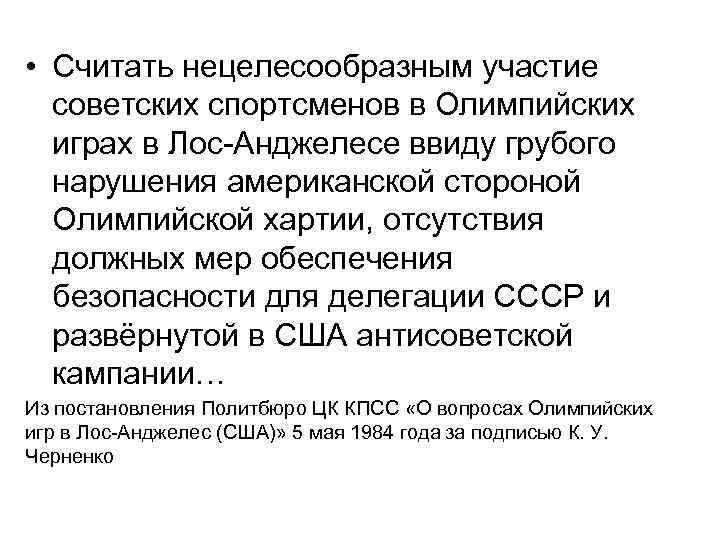 • Считать нецелесообразным участие советских спортсменов в Олимпийских играх в Лос-Анджелесе ввиду грубого нарушения американской стороной Олимпийской хартии, отсутствия должных мер обеспечения безопасности для делегации СССР и развёрнутой в США антисоветской кампании…

Из постановления Политбюро ЦК КПСС «О вопросах Олимпийских игр в Лос-Анджелес (США)» 5 мая 1984 года за подписью К. У. Черненко